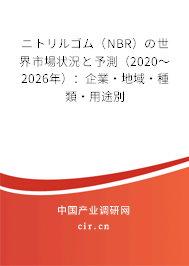 ニトリルゴム（NBR）の世界市場状況と予測（2020～2026年）：企業・地域・種類・用途別

中国产业调研网

cir.cn